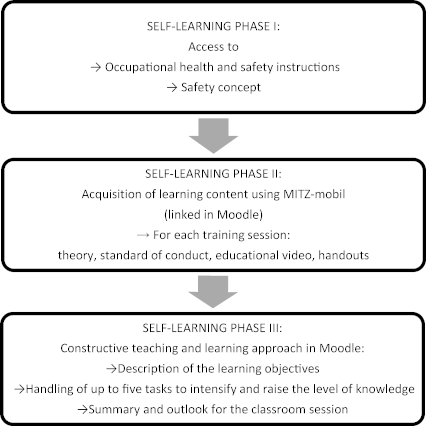 SELF-LEARNING PHASE I:
Access to
→ Occupational health and safety instructions
→ Safety concept

SELF-LEARNING PHASE II:
Acquisition of learning content using MITZ-mobil
(linked in Moodle)
→ For each training session:
theory, standard of conduct, educational video, handouts

SELF-LEARNING PHASE III:
Constructive teaching and learning approach in Moodle:
→Description of the learning objectives
→Handling of up to five tasks to intensify and raise the level of knowledge
→Summary and outlook for the classroom session